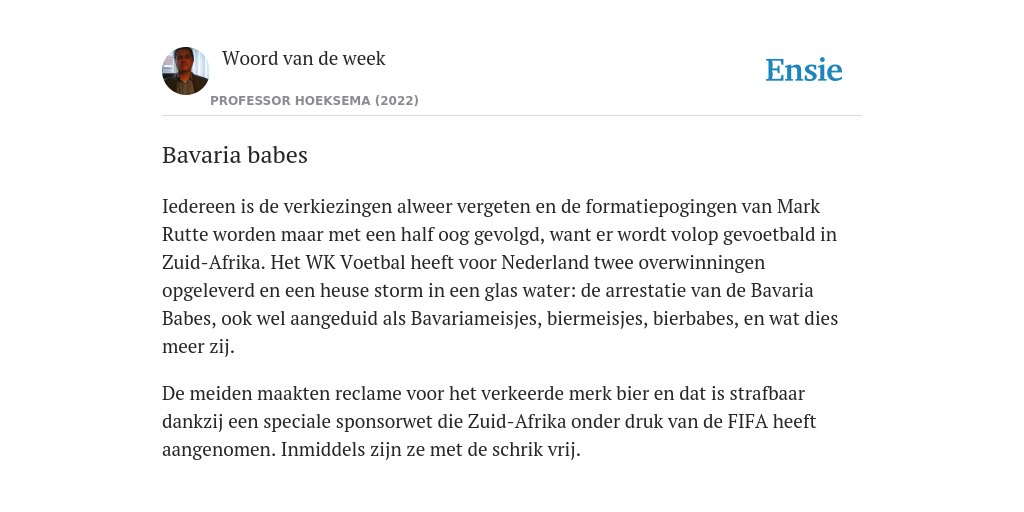 Woord van de week

PROFESSOR HOEKSEMA (2022)

Ensie

Bavaria babes

Iedereen is de verkiezingen alweer vergeten en de formatiepogingen van Mark Rutte worden maar met een half oog gevolgd, want er wordt volop gevoetbald in Zuid-Afrika. Het WK Voetbal heeft voor Nederland twee overwinningen opgeleverd en een heuse storm in een glas water: de arrestatie van de Bavaria Babes, ook wel aangeduid als Bavariameisjes, biermeisjes, bierbabes, en wat dies meer zij.

De meiden maakten reclame voor het verkeerde merk bier en dat is strafbaar dankzij een speciale sponsorwet die Zuid-Afrika onder druk van de FIFA heeft aangenomen. Inmiddels zijn ze met de schrik vrij.